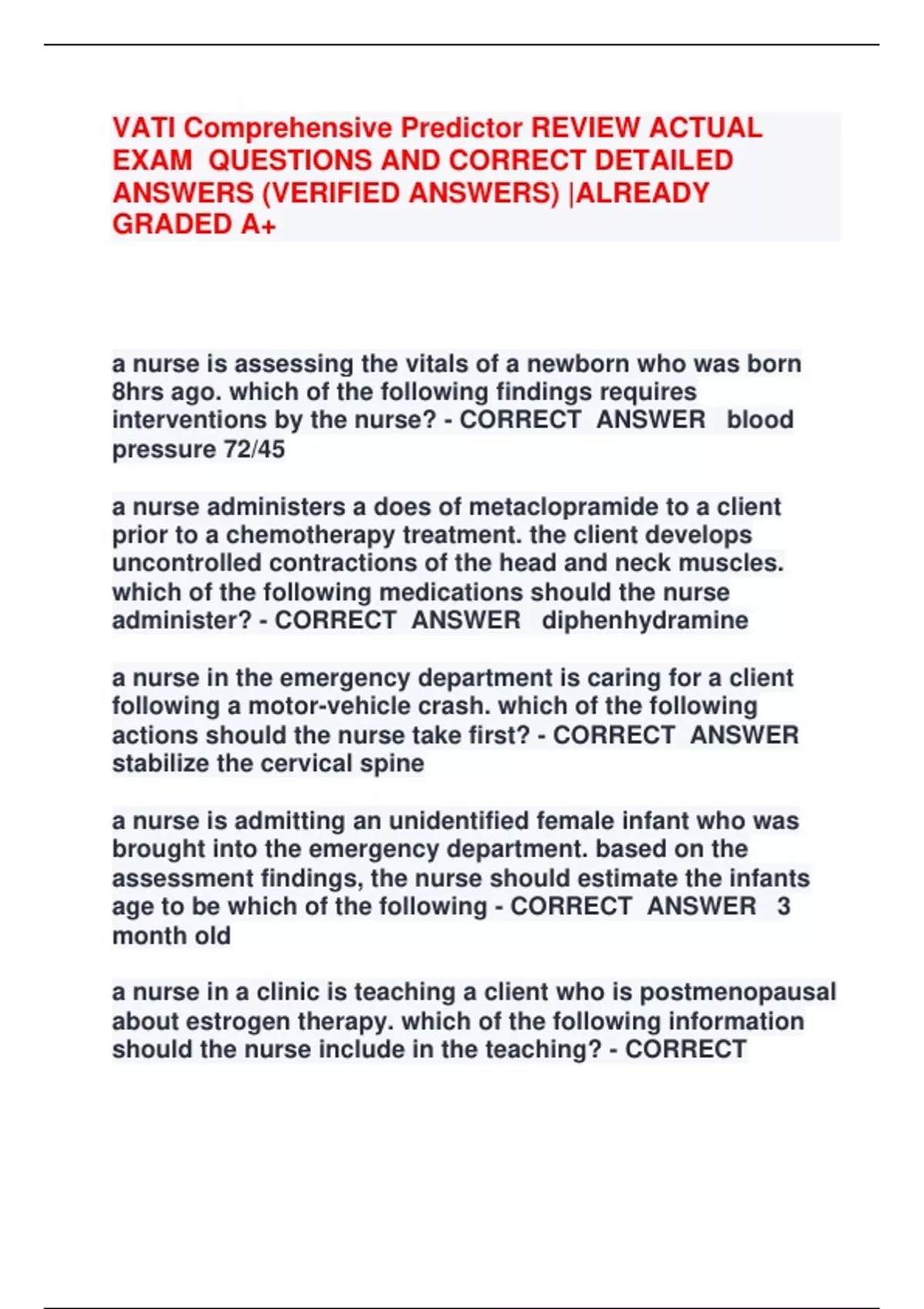 VATI Comprehensive Predictor REVIEW ACTUAL EXAM QUESTIONS AND CORRECT DETAILED ANSWERS (VERIFIED ANSWERS) |ALREADY GRADED A+

a nurse is assessing the vitals of a newborn who was born 8hrs ago. which of the following findings requires interventions by the nurse? - CORRECT ANSWER blood pressure 72/45

a nurse administers a does of metaclopramide to a client prior to a chemotherapy treatment. the client develops uncontrolled contractions of the head and neck muscles. which of the following medications should the nurse administer? - CORRECT ANSWER diphenhydramine

a nurse in the emergency department is caring for a client following a motor-vehicle crash. which of the following actions should the nurse take first? - CORRECT ANSWER stabilize the cervical spine

a nurse is admitting an unidentified female infant who was brought into the emergency department. based on the assessment findings, the nurse should estimate the infants age to be which of the following - CORRECT ANSWER 3 month old

a nurse in a clinic is teaching a client who is postmenopausal about estrogen therapy. which of the following information should the nurse include in the teaching? - CORRECT